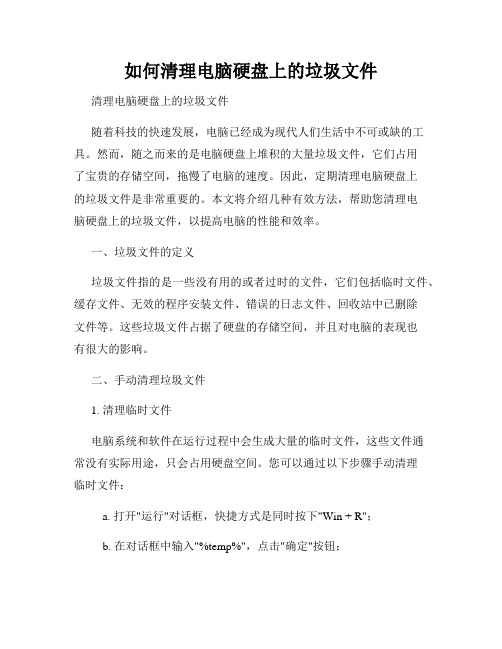 如何清理电脑硬盘上的垃圾文件

清理电脑硬盘上的垃圾文件

随着科技的快速发展，电脑已经成为现代人们生活中不可或缺的工具。然而，随之而来的是电脑硬盘上堆积的大量垃圾文件，它们占用了宝贵的存储空间，拖慢了电脑的速度。因此，定期清理电脑硬盘上的垃圾文件是非常重要的。本文将介绍几种有效方法，帮助您清理电脑硬盘上的垃圾文件，以提高电脑的性能和效率。

一、垃圾文件的定义

垃圾文件指的是一些没有用的或者过时的文件，它们包括临时文件、缓存文件、无效的程序安装文件、错误的日志文件、回收站中已删除文件等。这些垃圾文件占据了硬盘的存储空间，并且对电脑的表现也有很大的影响。

二、手动清理垃圾文件

1. 清理临时文件

电脑系统和软件在运行过程中会生成大量的临时文件，这些文件通常没有实际用途，只会占用硬盘空间。您可以通过以下步骤手动清理临时文件：

a. 打开"运行"对话框，快捷方式是同时按下"Win + R"；

b. 在对话框中输入"%temp%"，点击"确定"按钮；